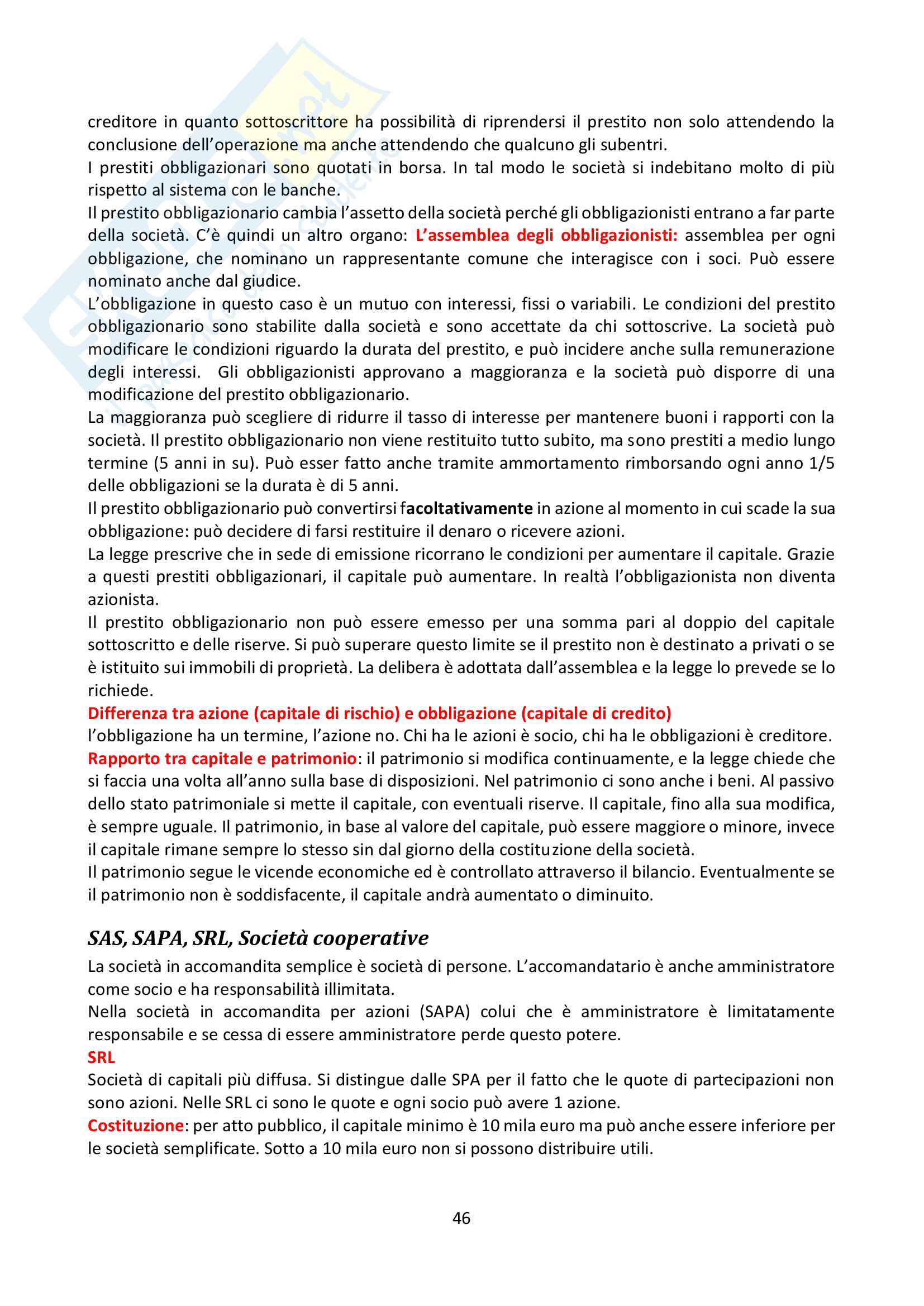 creditore in quanto sottoscrittore ha possibilità di riprendersi il prestito non solo attendendo la conclusione dell'operazione ma anche attendendo che qualcuno gli subentri.
I prestiti obbligazionari sono quotati in borsa. In tal modo le società si indebitano molto di più rispetto al sistema con le banche.
Il prestito obbligazionario cambia l'assetto della società perché gli obbligazionisti entrano a far parte della società. C'è quindi un altro organo: L'assemblea degli obbligazionisti: assemblea per ogni obbligazione, che nominano un rappresentante comune che interagisce con i soci. Può essere nominato anche dal giudice.
L'obbligazione in questo caso è un mutuo con interessi, fissi o variabili. Le condizioni del prestito obbligazionario sono stabilite dalla società e sono accettate da chi sottoscrive. La società può modificare le condizioni riguardo la durata del prestito, e può incidere anche sulla remunerazione degli interessi. Gli obbligazionisti approvano a maggioranza e la società può disporre di una modificazione del prestito obbligazionario.
La maggioranza può scegliere di ridurre il tasso di interesse per mantenere buoni i rapporti con la società. Il prestito obbligazionario non viene restituito tutto subito, ma sono prestiti a medio lungo termine (5 anni in su). Può esser fatto anche tramite ammortamento rimborsando ogni anno 1/5 delle obbligazioni se la durata è di 5 anni.
Il prestito obbligazionario può convertirsi facoltativamente in azione al momento in cui scade la sua obbligazione: può decidere di farsi restituire il denaro o ricevere azioni.
La legge prescrive che in sede di emissione ricorrano le condizioni per aumentare il capitale. Grazie a questi prestiti obbligazionari, il capitale può aumentare. In realtà l'obbligazionista non diventa azionista.
Il prestito obbligazionario non può essere emesso per una somma pari al doppio del capitale sottoscritto e delle riserve. Si può superare questo limite se il prestito non è destinato a privati o se è istituito sui immobili di proprietà. La delibera è adottata dall'assemblea e la legge lo prevede se lo richiede.
Differenza tra azione (capitale di rischio) e obbligazione (capitale di credito)
l'obbligazione ha un termine, l'azione no. Chi ha le azioni è socio, chi ha le obbligazioni è creditore.
Rapporto tra capitale e patrimonio: il patrimonio si modifica continuamente, e la legge chiede che si faccia una volta all'anno sulla base di disposizioni. Nel patrimonio ci sono anche i beni. Al passivo dello stato patrimoniale si mette il capitale, con eventuali riserve. Il capitale, fino alla sua modifica, è sempre uguale. Il patrimonio, in base al valore del capitale, può essere maggiore o minore, invece il capitale rimane sempre lo stesso sin dal giorno della costituzione della società.
Il patrimonio segue le vicende economiche ed è controllato attraverso il bilancio. Eventualmente se il patrimonio non è soddisfacente, il capitale andrà aumentato o diminuito.

SAS, SAPA, SRL, Società cooperative
La società in accomandita semplice è società di persone. L'accomandatario è anche amministratore come socio e ha responsabilità illimitata.
Nella società in accomandita per azioni (SAPA) colui che è amministratore è limitatamente responsabile e se cessa di essere amministratore perde questo potere.
SRL
Società di capitali più diffusa. Si distingue dalle SPA per il fatto che le quote di partecipazioni non sono azioni. Nelle SRL ci sono le quote e ogni socio può avere 1 azione.
Costituzione: per atto pubblico, il capitale minimo è 10 mila euro ma può anche essere inferiore per le società semplificate. Sotto a 10 mila euro non si possono distribuire utili.

46